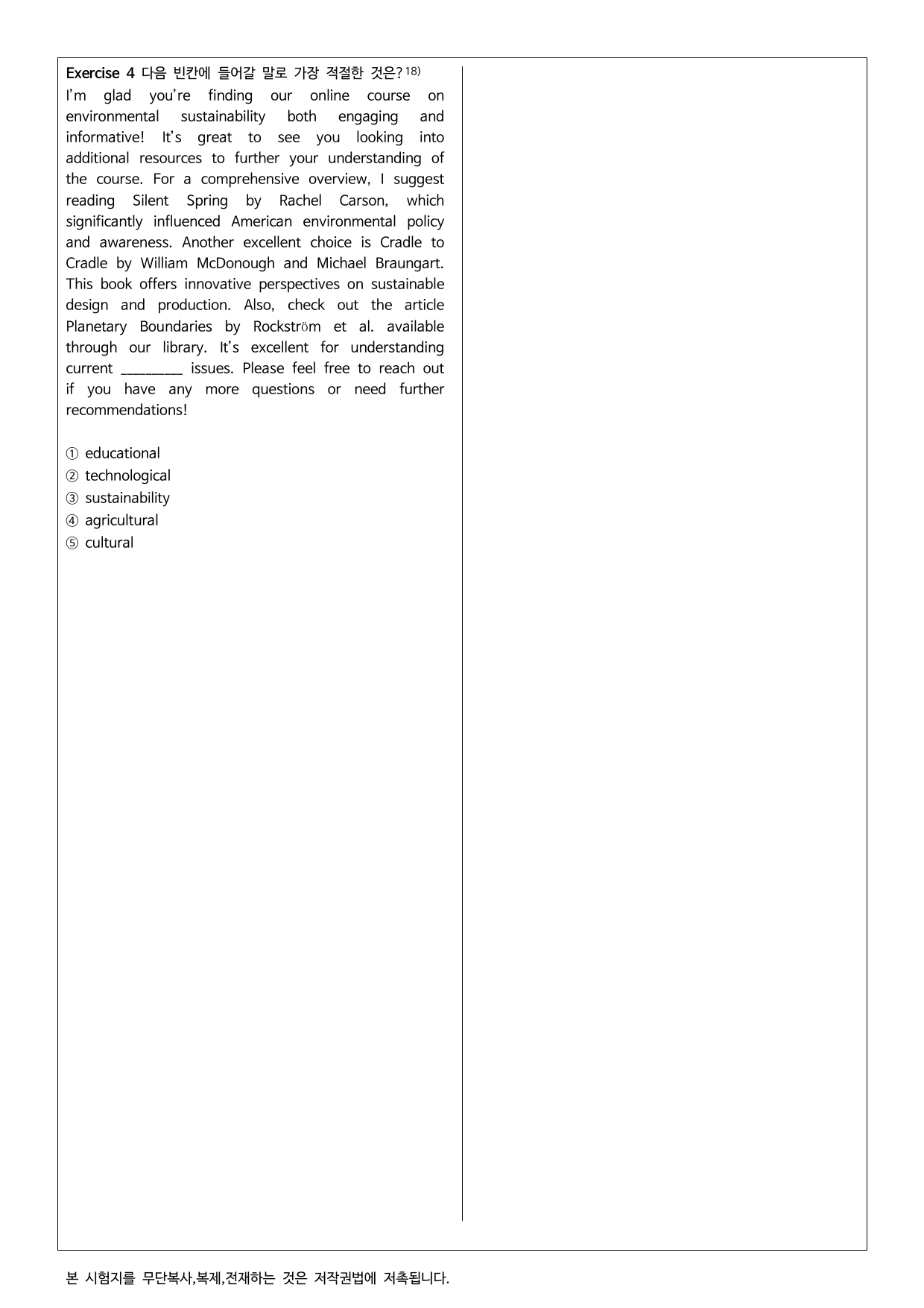 Exercise 4 다음 빈칸에 들어갈 말로 가장 적절한 것은?$^{18)}$

I'm glad you're finding our online course on environmental sustainability both engaging and informative! It's great to see you looking into additional resources to further your understanding of the course. For a comprehensive overview, I suggest reading Silent Spring by Rachel Carson, which significantly influenced American environmental policy and awareness. Another excellent choice is Cradle to Cradle by William McDonough and Michael Braungart. This book offers innovative perspectives on sustainable design and production. Also, check out the article Planetary Boundaries by Rockström et al. available through our library. It's excellent for understanding current ____ issues. Please feel free to reach out if you have any more questions or need further recommendations!

① educational
② technological
③ sustainability
④ agricultural
⑤ cultural

본 시험지를 무단복사,복제,전재하는 것은 저작권법에 저촉됩니다.